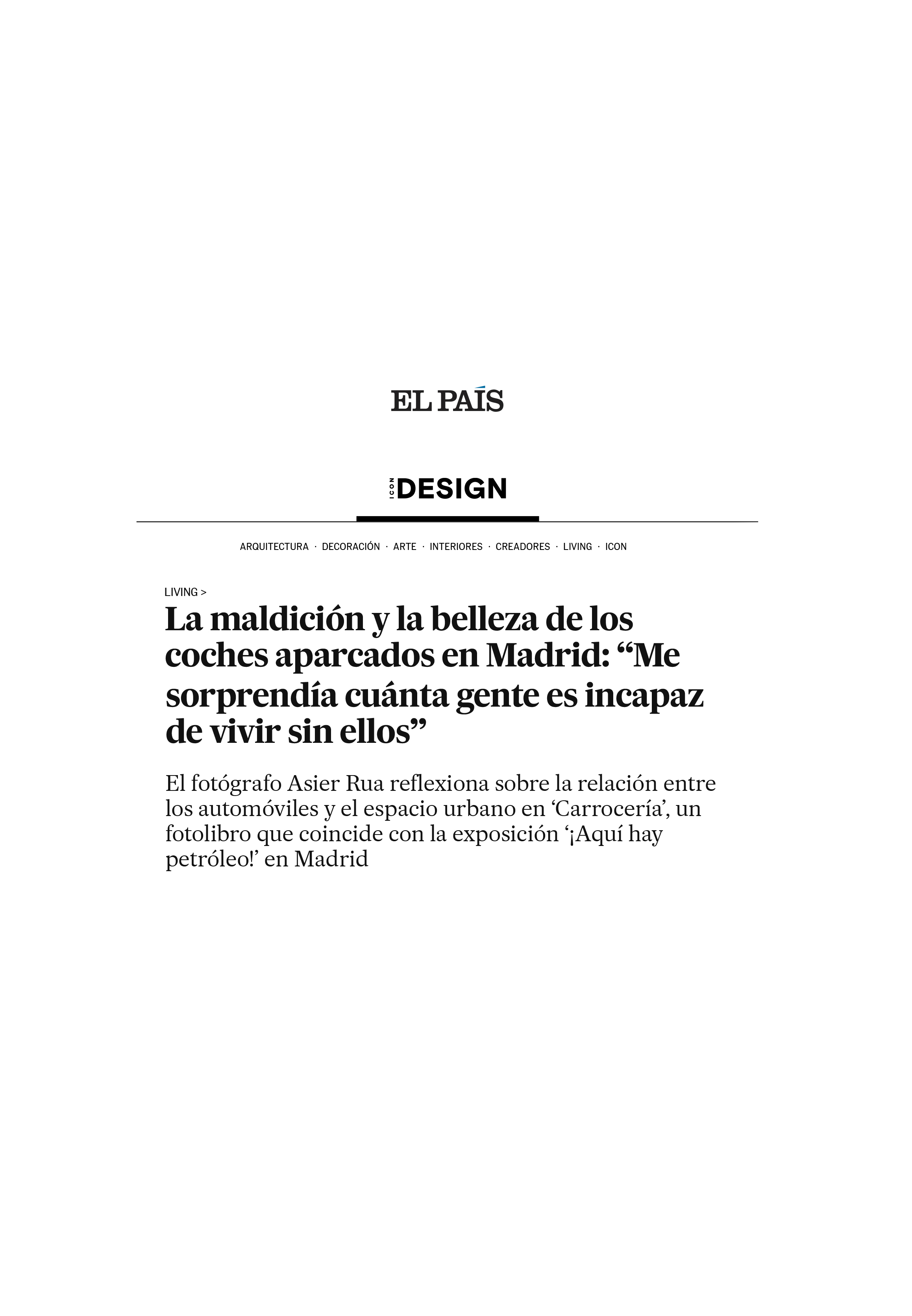 EL PAÍS

ICON DESIGN

ARQUITECTURA · DECORACIÓN · ARTE · INTERIORES · CREADORES · LIVING · ICON

LIVING >

La maldición y la belleza de los coches aparcados en Madrid: “Me sorprendía cuánta gente es incapaz de vivir sin ellos”

El fotógrafo Asier Rua reflexiona sobre la relación entre los automóviles y el espacio urbano en ‘Carrocería’, un fotolibro que coincide con la exposición ‘¡Aquí hay petróleo!’ en Madrid